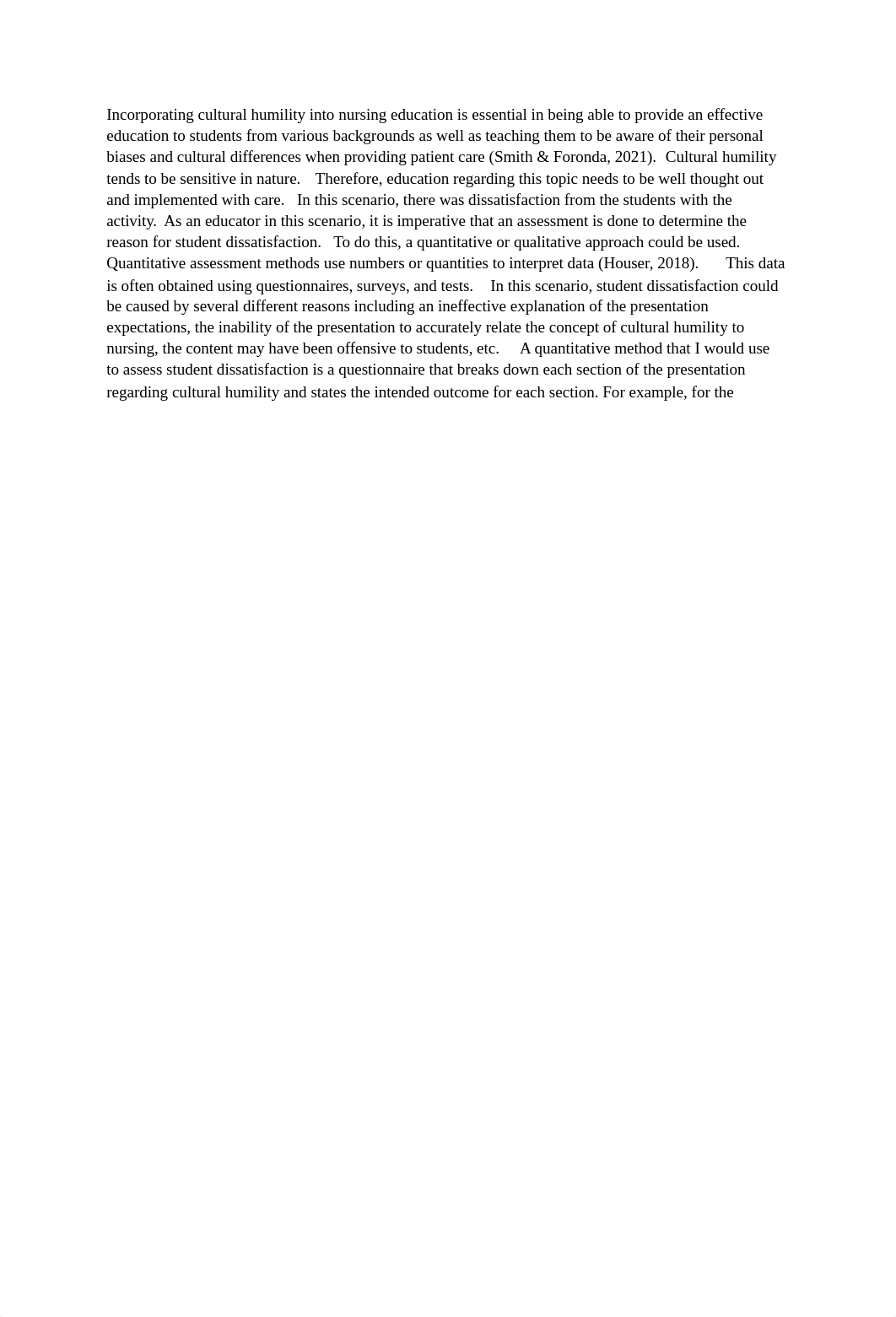 Incorporating cultural humility into nursing education is essential in being able to provide an effective education to students from various backgrounds as well as teaching them to be aware of their personal biases and cultural differences when providing patient care (Smith & Foronda, 2021). Cultural humility tends to be sensitive in nature. Therefore, education regarding this topic needs to be well thought out and implemented with care. In this scenario, there was dissatisfaction from the students with the activity. As an educator in this scenario, it is imperative that an assessment is done to determine the reason for student dissatisfaction. To do this, a quantitative or qualitative approach could be used. Quantitative assessment methods use numbers or quantities to interpret data (Houser, 2018). This data is often obtained using questionnaires, surveys, and tests. In this scenario, student dissatisfaction could be caused by several different reasons including an ineffective explanation of the presentation expectations, the inability of the presentation to accurately relate the concept of cultural humility to nursing, the content may have been offensive to students, etc. A quantitative method that I would use to assess student dissatisfaction is a questionnaire that breaks down each section of the presentation regarding cultural humility and states the intended outcome for each section. For example, for the